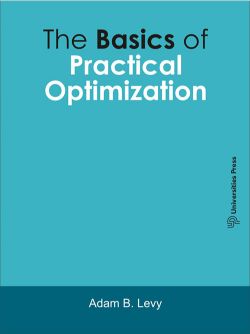 The Basics of Practical Optimization

Universities Press

Adam B. Levy